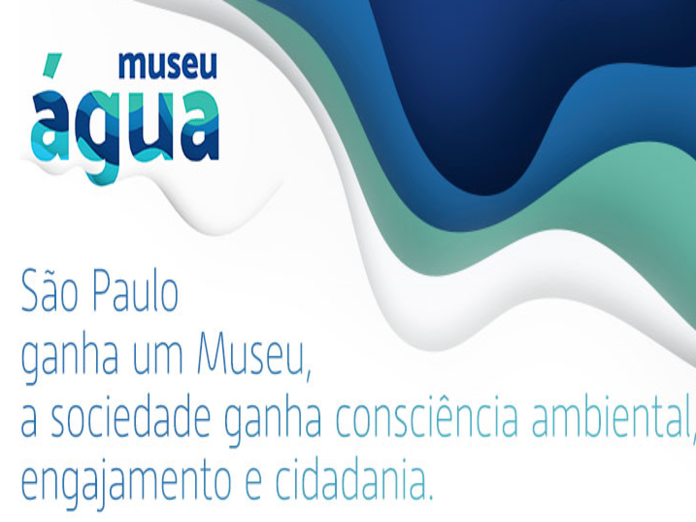 museu
água

São Paulo
ganha um Museu,
a sociedade ganha consciência ambiental,
engajamento e cidadania.